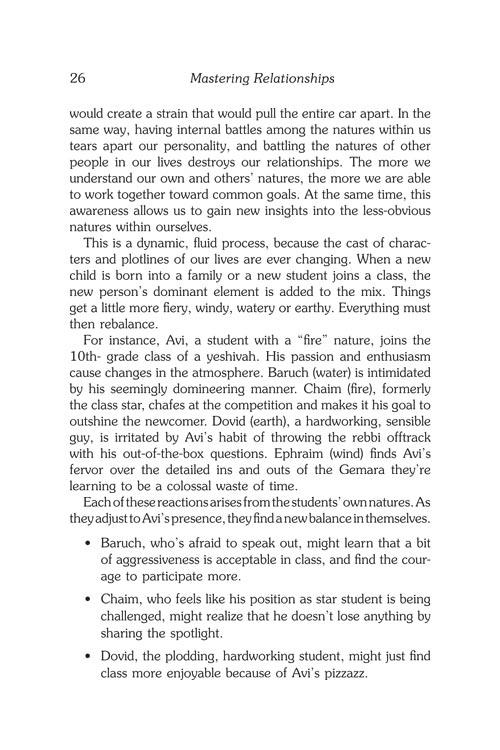 26 Mastering Relationships

would create a strain that would pull the entire car apart. In the same way, having internal battles among the natures within us tears apart our personality, and battling the natures of other people in our lives destroys our relationships. The more we understand our own and others' natures, the more we are able to work together toward common goals. At the same time, this awareness allows us to gain new insights into the less-obvious natures within ourselves.

This is a dynamic, fluid process, because the cast of characters and plotlines of our lives are ever changing. When a new child is born into a family or a new student joins a class, the new person's dominant element is added to the mix. Things get a little more fiery, windy, watery or earthy. Everything must then rebalance.

For instance, Avi, a student with a "fire" nature, joins the 10th- grade class of a yeshivah. His passion and enthusiasm cause changes in the atmosphere. Baruch (water) is intimidated by his seemingly domineering manner. Chaim (fire), formerly the class star, chafes at the competition and makes it his goal to outshine the newcomer. Dovid (earth), a hardworking, sensible guy, is irritated by Avi's habit of throwing the rebbi offtrack with his out-of-the-box questions. Ephraim (wind) finds Avi's fervor over the detailed ins and outs of the Gemara they're learning to be a colossal waste of time.

Each of these reactions arises from the students' own natures. As they adjust to Avi's presence, they find a new balance in themselves.

• Baruch, who's afraid to speak out, might learn that a bit of aggressiveness is acceptable in class, and find the courage to participate more.

• Chaim, who feels like his position as star student is being challenged, might realize that he doesn't lose anything by sharing the spotlight.

• Dovid, the plodding, hardworking student, might just find class more enjoyable because of Avi's pizzazz.